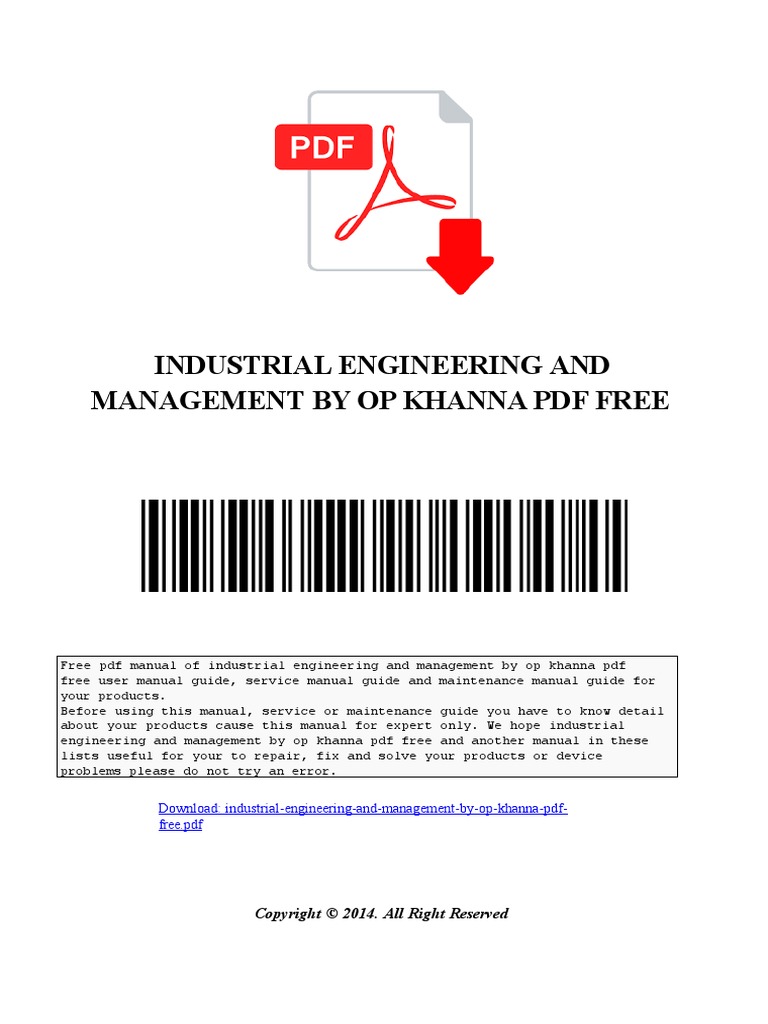 PDF

INDUSTRIAL ENGINEERING AND MANAGEMENT BY OP KHANNA PDF FREE

Free pdf manual of industrial engineering and management by op khanna pdf free user manual guide, service manual guide and maintenance manual guide for your products.
Before using this manual, service or maintenance guide you have to know detail about your products cause this manual for expert only. We hope industrial engineering and management by op khanna pdf free and another manual in these lists useful for your to repair, fix and solve your products or device problems please do not try an error.

Download: industrial-engineering-and-management-by-op-khanna-pdf-free.pdf

Copyright © 2014. All Right Reserved